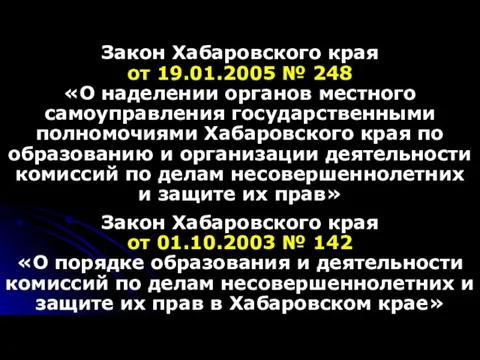 Закон Хабаровского края
от 19.01.2005 № 248
«О наделении органов местного самоуправления государственными полномочиями Хабаровского края по образованию и организации деятельности комиссий по делам несовершеннолетних и защите их прав»

Закон Хабаровского края
от 01.10.2003 № 142
«О порядке образования и деятельности комиссий по делам несовершеннолетних и защите их прав в Хабаровском крае»